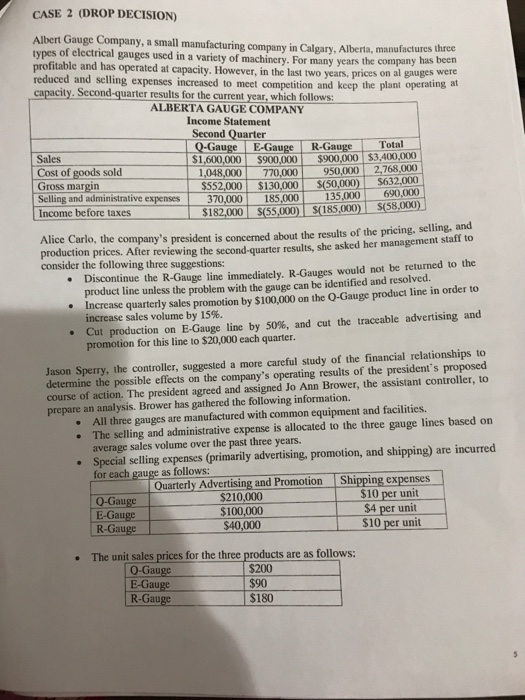 CASE 2 (DROP DECISION)

Albert Gauge Company, a small manufacturing company in Calgary, Alberta, manufactures three types of electrical gauges used in a variety of machinery. For many years the company has been profitable and has operated at capacity. However, in the last two years, prices on al gauges were reduced and selling expenses increased to meet competition and keep the plant operating at capacity. Second-quarter results for the current year, which follows:

ALBERTA GAUGE COMPANY
Income Statement
Second Quarter

| | Q-Gauge | E-Gauge | R-Gauge | Total |
|---|---|---|---|---|
| Sales | \$1,600,000 | \$900,000 | \$900,000 | \$3,400,000 |
| Cost of goods sold | 1,048,000 | 770,000 | 950,000 | 2,768,000 |
| Gross margin | \$552,000 | \$130,000 | \$(50,000) | \$632,000 |
| Selling and administrative expenses | 370,000 | 185,000 | 135,000 | 690,000 |
| Income before taxes | \$182,000 | \$(55,000) | \$(185,000) | \$(58,000) |

Alice Carlo, the company's president is concerned about the results of the pricing, selling, and production prices. After reviewing the second-quarter results, she asked her management staff to consider the following three suggestions:

• Discontinue the R-Gauge line immediately. R-Gauges would not be returned to the product line unless the problem with the gauge can be identified and resolved.
• Increase quarterly sales promotion by \$100,000 on the Q-Gauge product line in order to increase sales volume by 15%.
• Cut production on E-Gauge line by 50%, and cut the traceable advertising and promotion for this line to \$20,000 each quarter.

Jason Sperry, the controller, suggested a more careful study of the financial relationships to determine the possible effects on the company's operating results of the president's proposed course of action. The president agreed and assigned Jo Ann Brower, the assistant controller, to prepare an analysis. Brower has gathered the following information.

• All three gauges are manufactured with common equipment and facilities.
• The selling and administrative expense is allocated to the three gauge lines based on average sales volume over the past three years.
• Special selling expenses (primarily advertising, promotion, and shipping) are incurred for each gauge as follows:

| | Quarterly Advertising and Promotion | Shipping expenses |
|---|---|---|
| Q-Gauge | \$210,000 | \$10 per unit |
| E-Gauge | \$100,000 | \$4 per unit |
| R-Gauge | \$40,000 | \$10 per unit |

• The unit sales prices for the three products are as follows:

| Q-Gauge | \$200 |
|---|---|
| E-Gauge | \$90 |
| R-Gauge | \$180 |

5